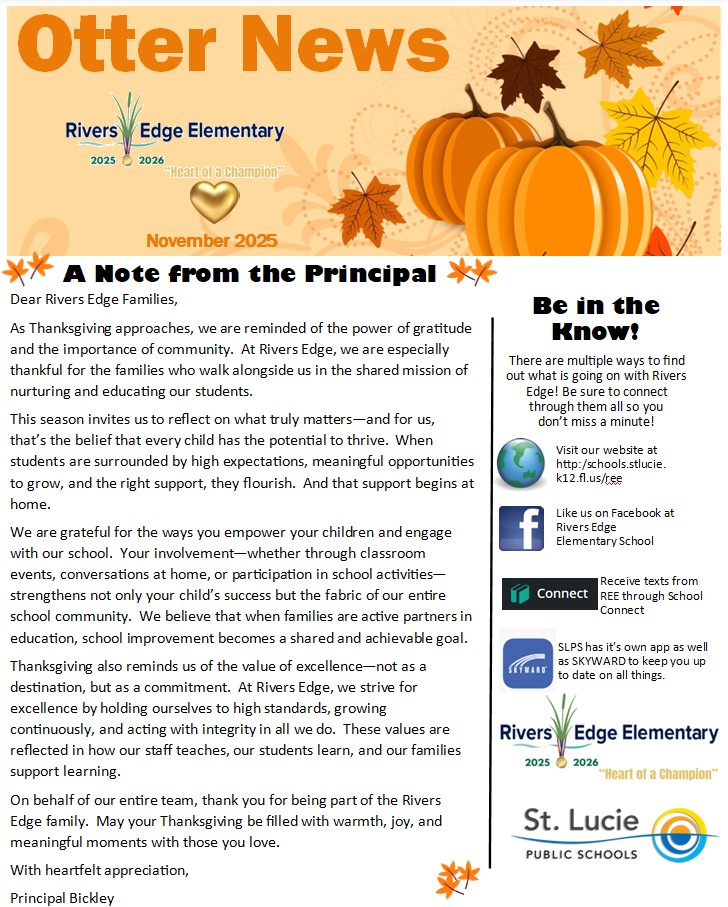 Otter News

Rivers Edge Elementary
2025 2026
"Heart of a Champion"

November 2025

A Note from the Principal

Dear Rivers Edge Families,

As Thanksgiving approaches, we are reminded of the power of gratitude and the importance of community. At Rivers Edge, we are especially thankful for the families who walk alongside us in the shared mission of nurturing and educating our students.

This season invites us to reflect on what truly matters—and for us, that's the belief that every child has the potential to thrive. When students are surrounded by high expectations, meaningful opportunities to grow, and the right support, they flourish. And that support begins at home.

We are grateful for the ways you empower your children and engage with our school. Your involvement—whether through classroom events, conversations at home, or participation in school activities—strengthens not only your child's success but the fabric of our entire school community. We believe that when families are active partners in education, school improvement becomes a shared and achievable goal.

Thanksgiving also reminds us of the value of excellence—not as a destination, but as a commitment. At Rivers Edge, we strive for excellence by holding ourselves to high standards, growing continuously, and acting with integrity in all we do. These values are reflected in how our staff teaches, our students learn, and our families support learning.

On behalf of our entire team, thank you for being part of the Rivers Edge family. May your Thanksgiving be filled with warmth, joy, and meaningful moments with those you love.

With heartfelt appreciation,

Principal Bickley

Be in the Know!

There are multiple ways to find out what is going on with Rivers Edge! Be sure to connect through them all so you don't miss a minute!

Visit our website at http:/schools.stlucie.k12.fl.us/ree

Like us on Facebook at Rivers Edge Elementary School

Connect
Receive texts from REE through School Connect

SKYWARD
SLPS has it's own app as well as SKYWARD to keep you up to date on all things.

Rivers Edge Elementary
2025 2026
"Heart of a Champion"

St. Lucie
PUBLIC SCHOOLS